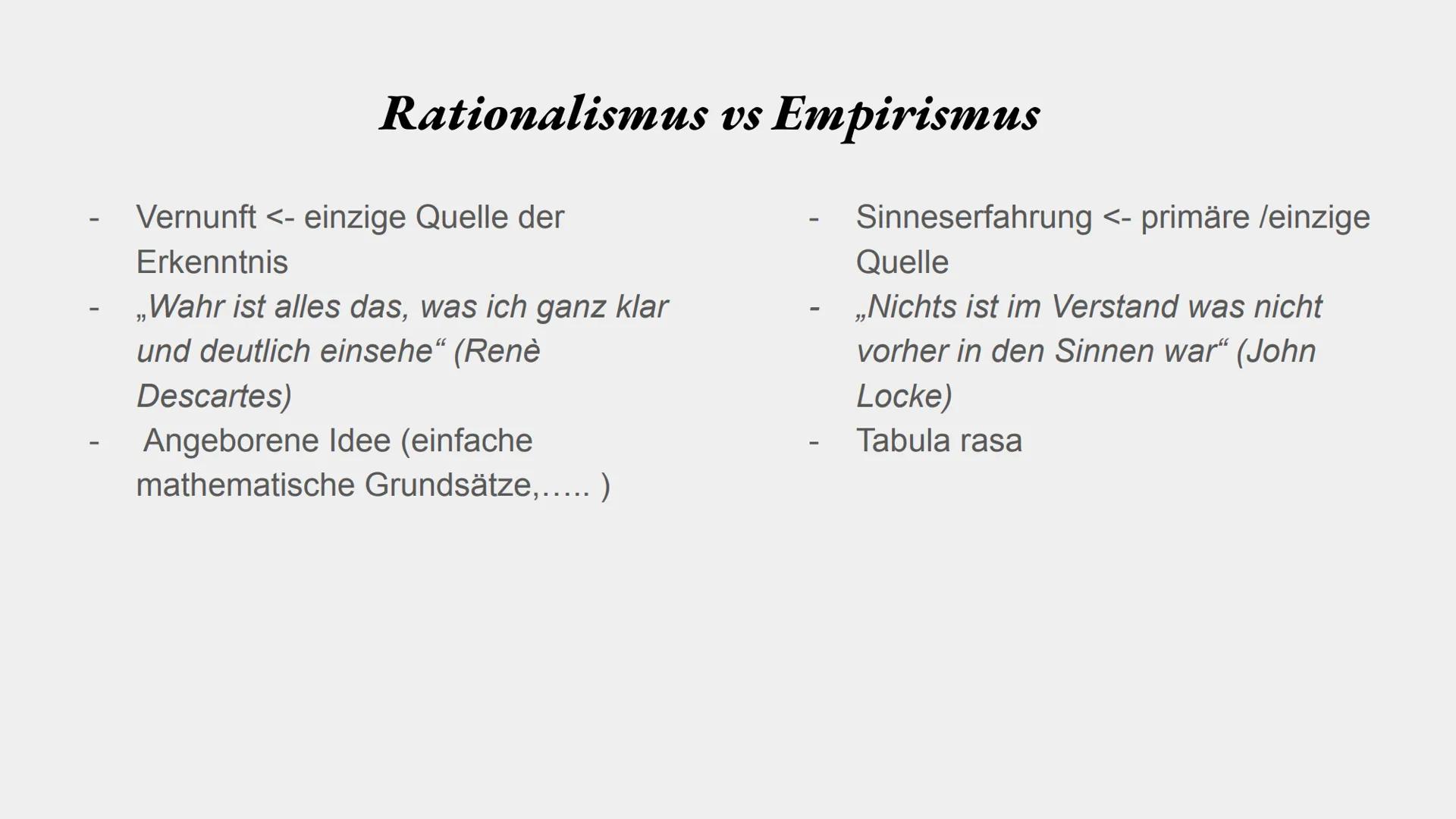 Rationalismus vs Empirismus

- Vernunft <- einzige Quelle der Erkenntnis
- „Wahr ist alles das, was ich ganz klar und deutlich einsehe“ (Renè Descartes)
- Angeborene Idee (einfache mathematische Grundsätze,….. )

- Sinneserfahrung <- primäre /einzige Quelle
- „Nichts ist im Verstand was nicht vorher in den Sinnen war“ (John Locke)
- Tabula rasa